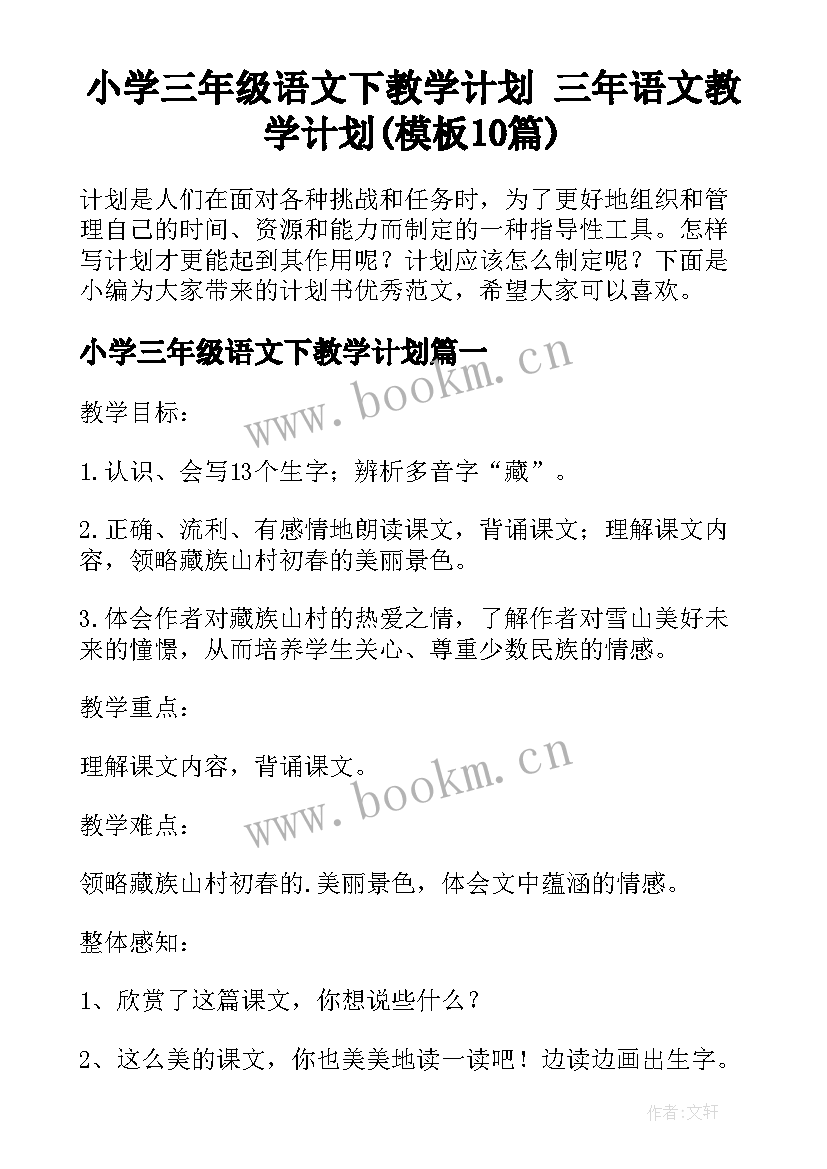 小学三年级语文下教学计划 三年语文教学计划(模板10篇)

计划是人们在面对各种挑战和任务时，为了更好地组织和管理自己的时间、资源和能力而制定的一种指导性工具。怎样写计划才更能起到其作用呢？计划应该怎么制定呢？下面是小编为大家带来的计划书优秀范文，希望大家可以喜欢。

小学三年级语文下教学计划篇一

www.bookm.cn

教学目标：

1.认识、会写13个生字；辨析多音字“藏”。

2.正确、流利、有感情地朗读课文，背诵课文；理解课文内容，领略藏族山村初春的美丽景色。

3.体会作者对藏族山村的热爱之情，了解作者对雪山美好未来的憧憬，从而培养学生关心、尊重少数民族的情感。

教学重点：

理解课文内容，背诵课文。

www.bookm.cn

教学难点：

领略藏族山村初春的.美丽景色，体会文中蕴涵的情感。

整体感知：

1、欣赏了这篇课文，你想说些什么？

2、这么美的课文，你也美美地读一读吧！边读边画出生字。

作者:文轩